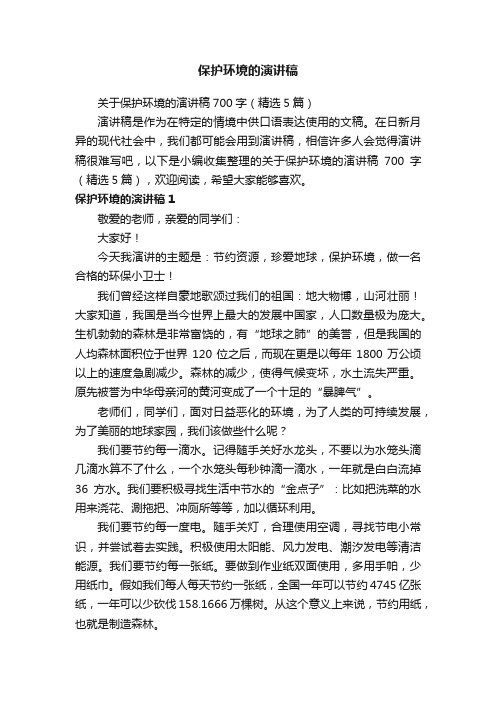 保护环境的演讲稿

关于保护环境的演讲稿 700 字（精选 5 篇）

演讲稿是作为在特定的情境中供口语表达使用的文稿。在日新月异的现代社会中，我们都可能会用到演讲稿，相信许多人会觉得演讲稿很难写吧，以下是小编收集整理的关于保护环境的演讲稿 700 字（精选 5 篇），欢迎阅读，希望大家能够喜欢。

保护环境的演讲稿 1

敬爱的老师，亲爱的同学们：

大家好！

今天我演讲的主题是：节约资源，珍爱地球，保护环境，做一名合格的环保小卫士！

我们曾经这样自豪地歌颂过我们的祖国：地大物博，山河壮丽！大家知道，我国是当今世界上最大的发展中国家，人口数量极为庞大。生机勃勃的森林是非常富饶的，有“地球之肺”的美誉，但是我国的人均森林面积位于世界 120 位之后，而现在更是以每年 1800 万公顷以上的速度急剧减少。森林的减少，使得气候变坏，水土流失严重。原先被誉为中华母亲河的黄河变成了一个十足的“暴脾气”。

老师们，同学们，面对日益恶化的环境，为了人类的可持续发展，为了美丽的地球家园，我们该做些什么呢？

我们要节约每一滴水。记得随手关好水龙头，不要以为水笼头滴几滴水算不了什么，一个水笼头每秒钟滴一滴水，一年就是白白流掉 36 方水。我们要积极寻找生活中节水的“金点子”：比如把洗菜的水用来浇花、涮拖把、冲厕所等等，加以循环利用。

我们要节约每一度电。随手关灯，合理使用空调，寻找节电小常识，并尝试着去实践。积极使用太阳能、风力发电、潮汐发电等清洁能源。我们要节约每一张纸。要做到作业纸双面使用，多用手帕，少用纸巾。假如我们每人每天节约一张纸，全国一年可以节约 4745 亿张纸，一年可以少砍伐 158.1666 万棵树。从这个意义上来说，节约用纸，也就是制造森林。